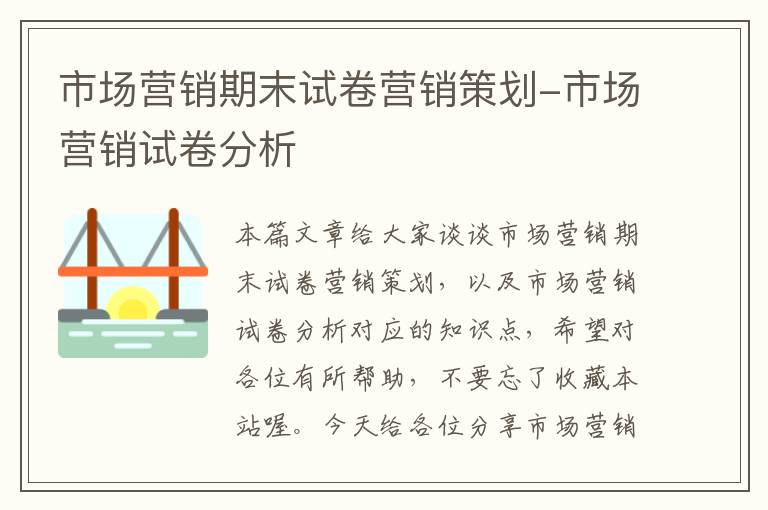 市场营销期末试卷营销策划-市场营销试卷分析

本篇文章给大家谈谈市场营销期末试卷营销策划，以及市场营销试卷分析对应的知识点，希望对各位有所帮助，不要忘了收藏本站喔。今天给各位分享市场营销